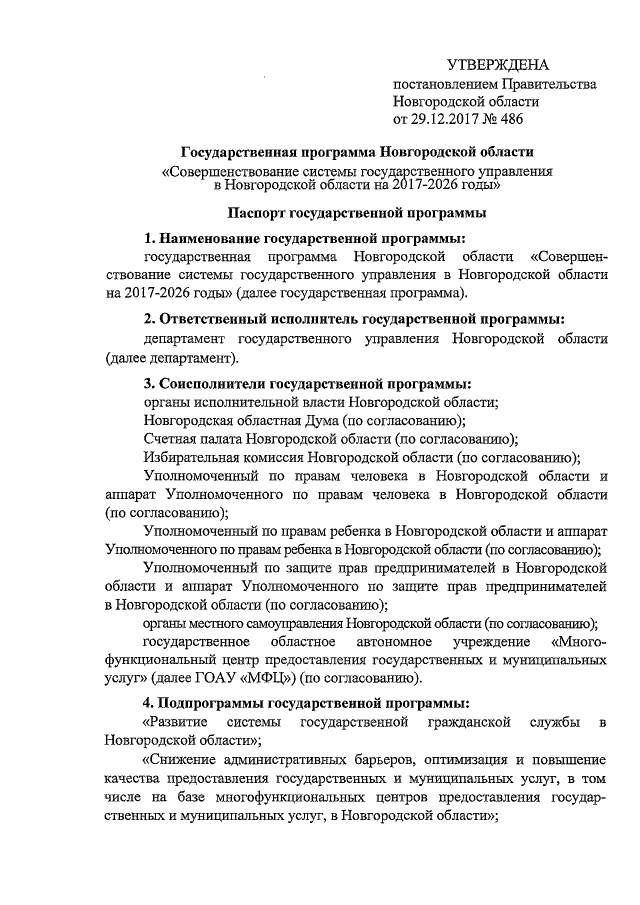 УТВЕРЖДЕНА
постановлением Правительства
Новгородской области
от 29.12.2017 № 486

Государственная программа Новгородской области
«Совершенствование системы государственного управления в Новгородской области на 2017-2026 годы»

Паспорт государственной программы

1. Наименование государственной программы:
государственная программа Новгородской области «Совершенствование системы государственного управления в Новгородской области на 2017-2026 годы» (далее государственная программа).

2. Ответственный исполнитель государственной программы:
департамент государственного управления Новгородской области (далее департамент).

3. Соисполнители государственной программы:
органы исполнительной власти Новгородской области;
Новгородская областная Дума (по согласованию);
Счетная палата Новгородской области (по согласованию);
Избирательная комиссия Новгородской области (по согласованию);
Уполномоченный по правам человека в Новгородской области и аппарат Уполномоченного по правам человека в Новгородской области (по согласованию);
Уполномоченный по правам ребенка в Новгородской области и аппарат Уполномоченного по правам ребенка в Новгородской области (по согласованию);
Уполномоченный по защите прав предпринимателей в Новгородской области и аппарат Уполномоченного по защите прав предпринимателей в Новгородской области (по согласованию);
органы местного самоуправления Новгородской области (по согласованию);
государственное областное автономное учреждение «Многофункциональный центр предоставления государственных и муниципальных услуг» (далее ГОАУ «МФЦ») (по согласованию).

4. Подпрограммы государственной программы:
«Развитие системы государственной гражданской службы в Новгородской области»;
«Снижение административных барьеров, оптимизация и повышение качества предоставления государственных и муниципальных услуг, в том числе на базе многофункциональных центров предоставления государственных и муниципальных услуг, в Новгородской области»;